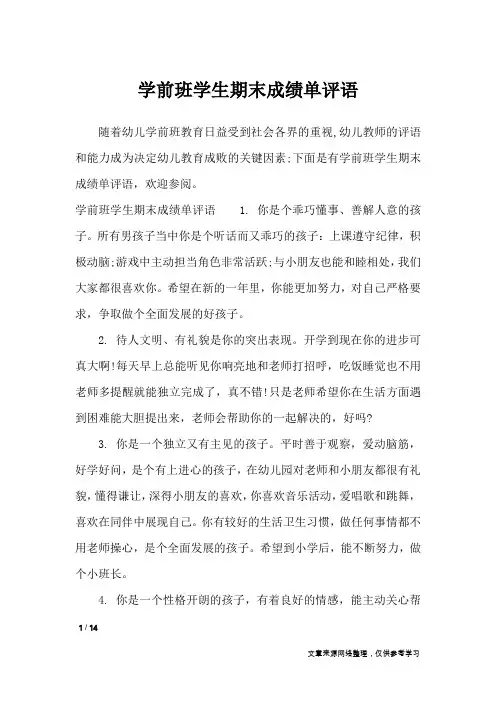 学前班学生期末成绩单评语

随着幼儿学前班教育日益受到社会各界的重视,幼儿教师的评语和能力成为决定幼儿教育成败的关键因素;下面是有学前班学生期末成绩单评语，欢迎参阅。

学前班学生期末成绩单评语　　1. 你是个乖巧懂事、善解人意的孩子。所有男孩子当中你是个听话而又乖巧的孩子：上课遵守纪律，积极动脑;游戏中主动担当角色非常活跃;与小朋友也能和睦相处,我们大家都很喜欢你。希望在新的一年里，你能更加努力，对自己严格要求，争取做个全面发展的好孩子。

2. 待人文明、有礼貌是你的突出表现。开学到现在你的进步可真大啊!每天早上总能听见你响亮地和老师打招呼，吃饭睡觉也不用老师多提醒就能独立完成了，真不错!只是老师希望你在生活方面遇到困难能大胆提出来，老师会帮助你的一起解决的，好吗?

3. 你是一个独立又有主见的孩子。平时善于观察，爱动脑筋，好学好问，是个有上进心的孩子，在幼儿园对老师和小朋友都很有礼貌，懂得谦让，深得小朋友的喜欢，你喜欢音乐活动，爱唱歌和跳舞，喜欢在同伴中展现自己。你有较好的生活卫生习惯，做任何事情都不用老师操心，是个全面发展的孩子。希望到小学后，能不断努力，做个小班长。

4. 你是一个性格开朗的孩子，有着良好的情感，能主动关心帮

1 / 14

文章来源网络整理，仅供参考学习